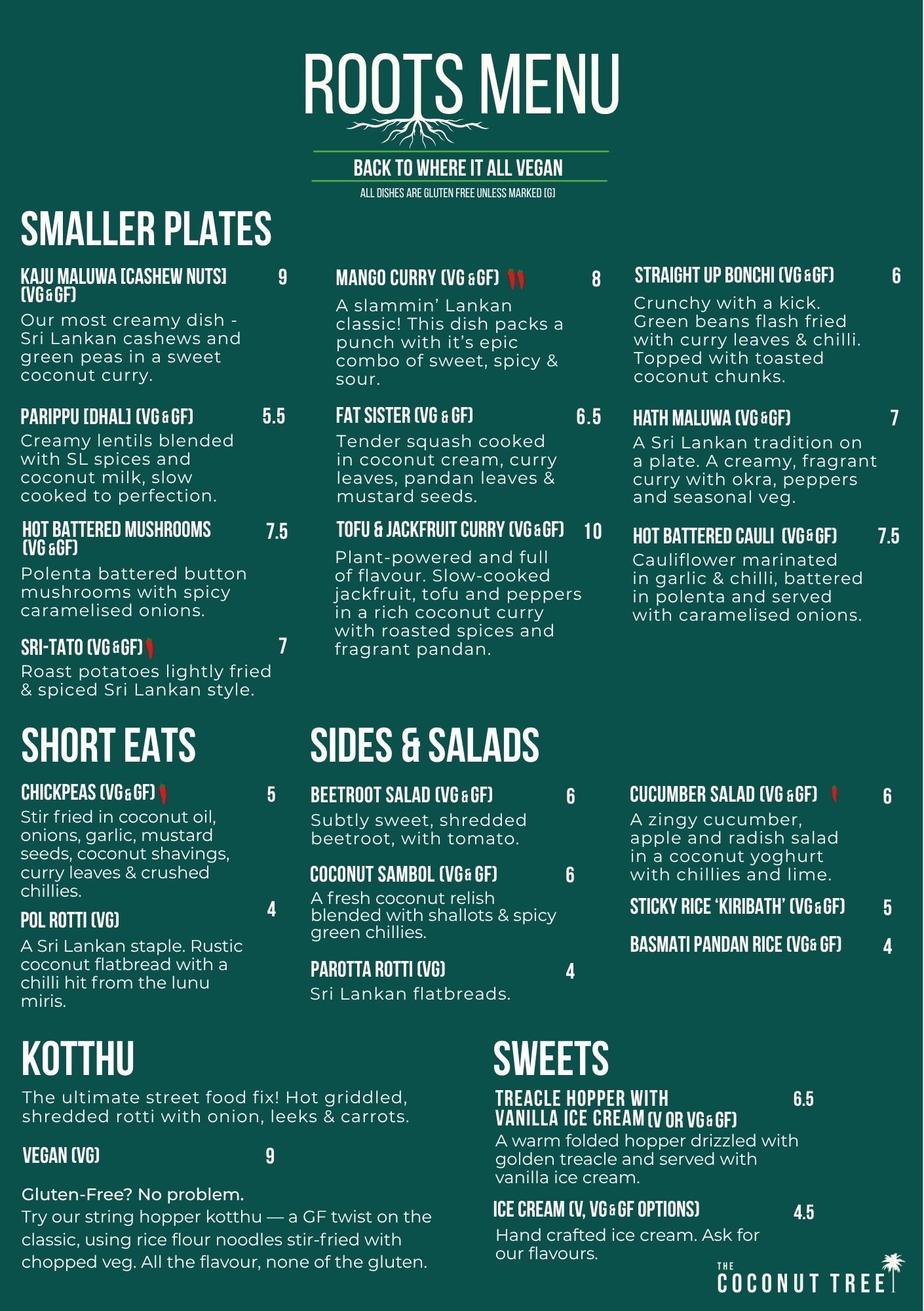 ROOTS MENU

BACK TO WHERE IT ALL VEGAN

ALL DISHES ARE GLUTEN FREE UNLESS MARKED [G]

SMALLER PLATES

KAJU MALUWA [CASHEW NUTS] (VG & GF) 9
Our most creamy dish - Sri Lankan cashews and green peas in a sweet coconut curry.

PARIPPU [DHAL] (VG & GF) 5.5
Creamy lentils blended with SL spices and coconut milk, slow cooked to perfection.

HOT BATTERED MUSHROOMS (VG & GF) 7.5
Polenta battered button mushrooms with spicy caramelised onions.

SRI-TATO (VG & GF) 7
Roast potatoes lightly fried & spiced Sri Lankan style.

MANGO CURRY (VG & GF) 8
A slammin' Lankan classic! This dish packs a punch with it's epic combo of sweet, spicy & sour.

FAT SISTER (VG & GF) 6.5
Tender squash cooked in coconut cream, curry leaves, pandan leaves & mustard seeds.

TOFU & JACKFRUIT CURRY (VG & GF) 10
Plant-powered and full of flavour. Slow-cooked jackfruit, tofu and peppers in a rich coconut curry with roasted spices and fragrant pandan.

STRAIGHT UP BONCHI (VG & GF) 6
Crunchy with a kick. Green beans flash fried with curry leaves & chilli. Topped with toasted coconut chunks.

HATH MALUWA (VG & GF) 7
A Sri Lankan tradition on a plate. A creamy, fragrant curry with okra, peppers and seasonal veg.

HOT BATTERED CAULI (VG & GF) 7.5
Cauliflower marinated in garlic & chilli, battered in polenta and served with caramelised onions.

SHORT EATS

CHICKPEAS (VG & GF) 5
Stir fried in coconut oil, onions, garlic, mustard seeds, coconut shavings, curry leaves & crushed chillies.

POL ROTTI (VG) 4
A Sri Lankan staple. Rustic coconut flatbread with a chilli hit from the lunu miris.

SIDES & SALADS

BEETROOT SALAD (VG & GF) 6
Subtly sweet, shredded beetroot, with tomato.

COCONUT SAMBOL (VG & GF) 6
A fresh coconut relish blended with shallots & spicy green chillies.

PAROTTA ROTTI (VG) 4
Sri Lankan flatbreads.

CUCUMBER SALAD (VG & GF) 6
A zingy cucumber, apple and radish salad in a coconut yoghurt with chillies and lime.

STICKY RICE 'KIRIBATH' (VG & GF) 5

BASMATI PANDAN RICE (VG & GF) 4

KOTTHU

The ultimate street food fix! Hot griddled, shredded rotti with onion, leeks & carrots.

VEGAN (VG) 9

Gluten-Free? No problem.
Try our string hopper kotthu — a GF twist on the classic, using rice flour noodles stir-fried with chopped veg. All the flavour, none of the gluten.

SWEETS

TREACLE HOPPER WITH VANILLA ICE CREAM (V OR VG & GF) 6.5
A warm folded hopper drizzled with golden treacle and served with vanilla ice cream.

ICE CREAM (V, VG & GF OPTIONS) 4.5
Hand crafted ice cream. Ask for our flavours.

THE COCONUT TREE